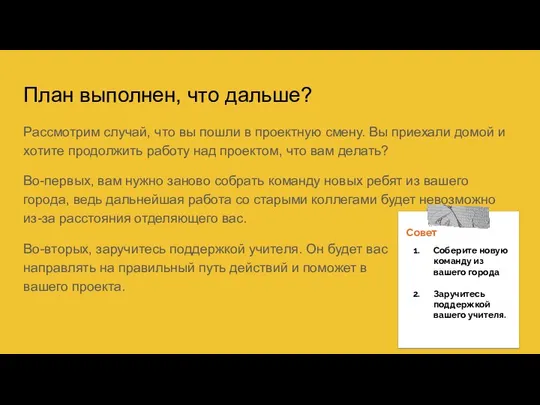 План выполнен, что дальше?

Рассмотрим случай, что вы пошли в проектную смену. Вы приехали домой и хотите продолжить работу над проектом, что вам делать?

Во-первых, вам нужно заново собрать команду новых ребят из вашего города, ведь дальнейшая работа со старыми коллегами будет невозможно из-за расстояния отделяющего вас.

Во-вторых, заручитесь поддержкой учителя. Он будет вас направлять на правильный путь действий и поможет в вашего проекта.

Совет

1. Соберите новую команду из вашего города

2. Заручитесь поддержкой вашего учителя.